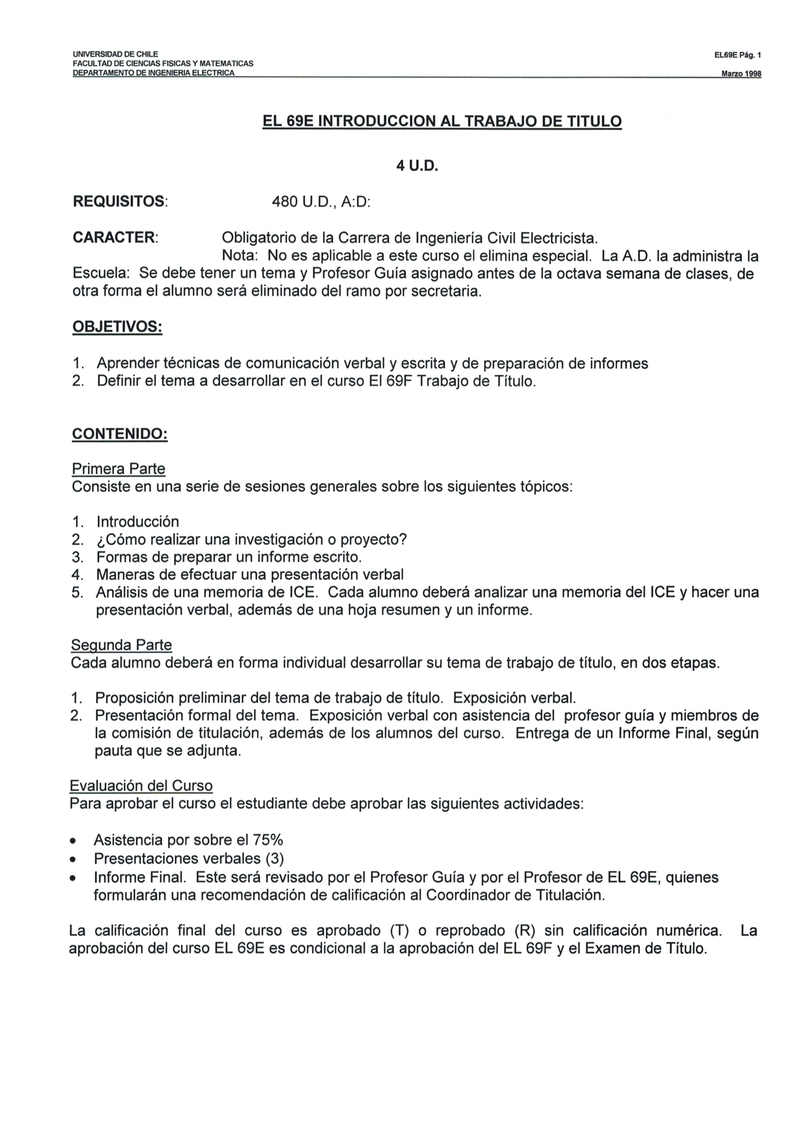 UNIVERSIDAD DE CHILE
FACULTAD DE CIENCIAS FISICAS Y MATEMATICAS
DEPARTAMENTO DE INGENIERIA ELECTRICA

EL69E Pág. 1
Marzo 1998

EL 69E INTRODUCCION AL TRABAJO DE TITULO

4 U.D.

REQUISITOS: 480 U.D., A:D:

CARACTER: Obligatorio de la Carrera de Ingeniería Civil Electricista.
Nota: No es aplicable a este curso el elimina especial. La A.D. la administra la Escuela: Se debe tener un tema y Profesor Guía asignado antes de la octava semana de clases, de otra forma el alumno será eliminado del ramo por secretaria.

OBJETIVOS:

1. Aprender técnicas de comunicación verbal y escrita y de preparación de informes
2. Definir el tema a desarrollar en el curso El 69F Trabajo de Título.

CONTENIDO:

Primera Parte
Consiste en una serie de sesiones generales sobre los siguientes tópicos:

1. Introducción
2. ¿Cómo realizar una investigación o proyecto?
3. Formas de preparar un informe escrito.
4. Maneras de efectuar una presentación verbal
5. Análisis de una memoria de ICE. Cada alumno deberá analizar una memoria del ICE y hacer una presentación verbal, además de una hoja resumen y un informe.

Segunda Parte
Cada alumno deberá en forma individual desarrollar su tema de trabajo de título, en dos etapas.

1. Proposición preliminar del tema de trabajo de título. Exposición verbal.
2. Presentación formal del tema. Exposición verbal con asistencia del profesor guía y miembros de la comisión de titulación, además de los alumnos del curso. Entrega de un Informe Final, según pauta que se adjunta.

Evaluación del Curso
Para aprobar el curso el estudiante debe aprobar las siguientes actividades:

• Asistencia por sobre el 75%
• Presentaciones verbales (3)
• Informe Final. Este será revisado por el Profesor Guía y por el Profesor de EL 69E, quienes formularán una recomendación de calificación al Coordinador de Titulación.

La calificación final del curso es aprobado (T) o reprobado (R) sin calificación numérica. La aprobación del curso EL 69E es condicional a la aprobación del EL 69F y el Examen de Título.